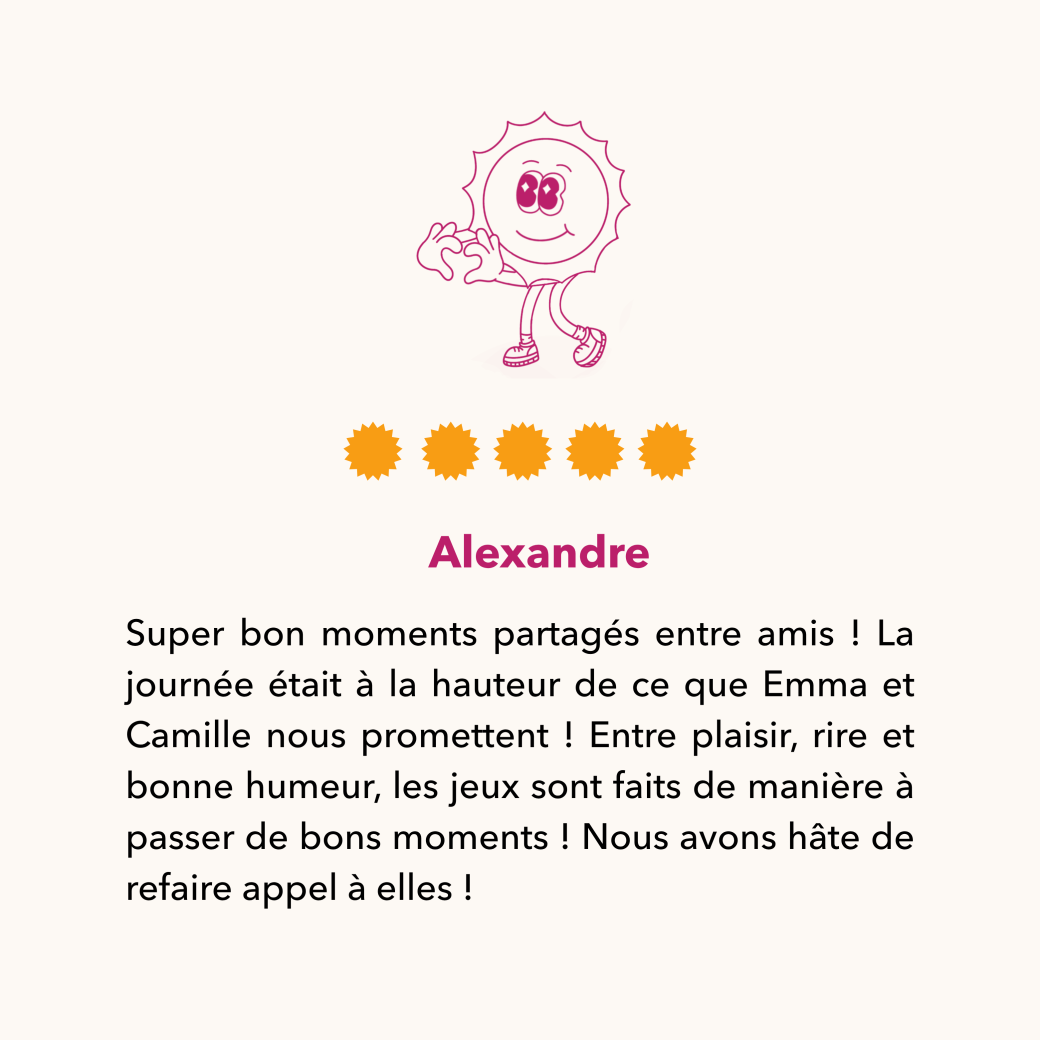 Alexandre

Super bon moments partagés entre amis ! La journée était à la hauteur de ce que Emma et Camille nous promettent ! Entre plaisir, rire et bonne humeur, les jeux sont faits de manière à passer de bons moments ! Nous avons hâte de refaire appel à elles !